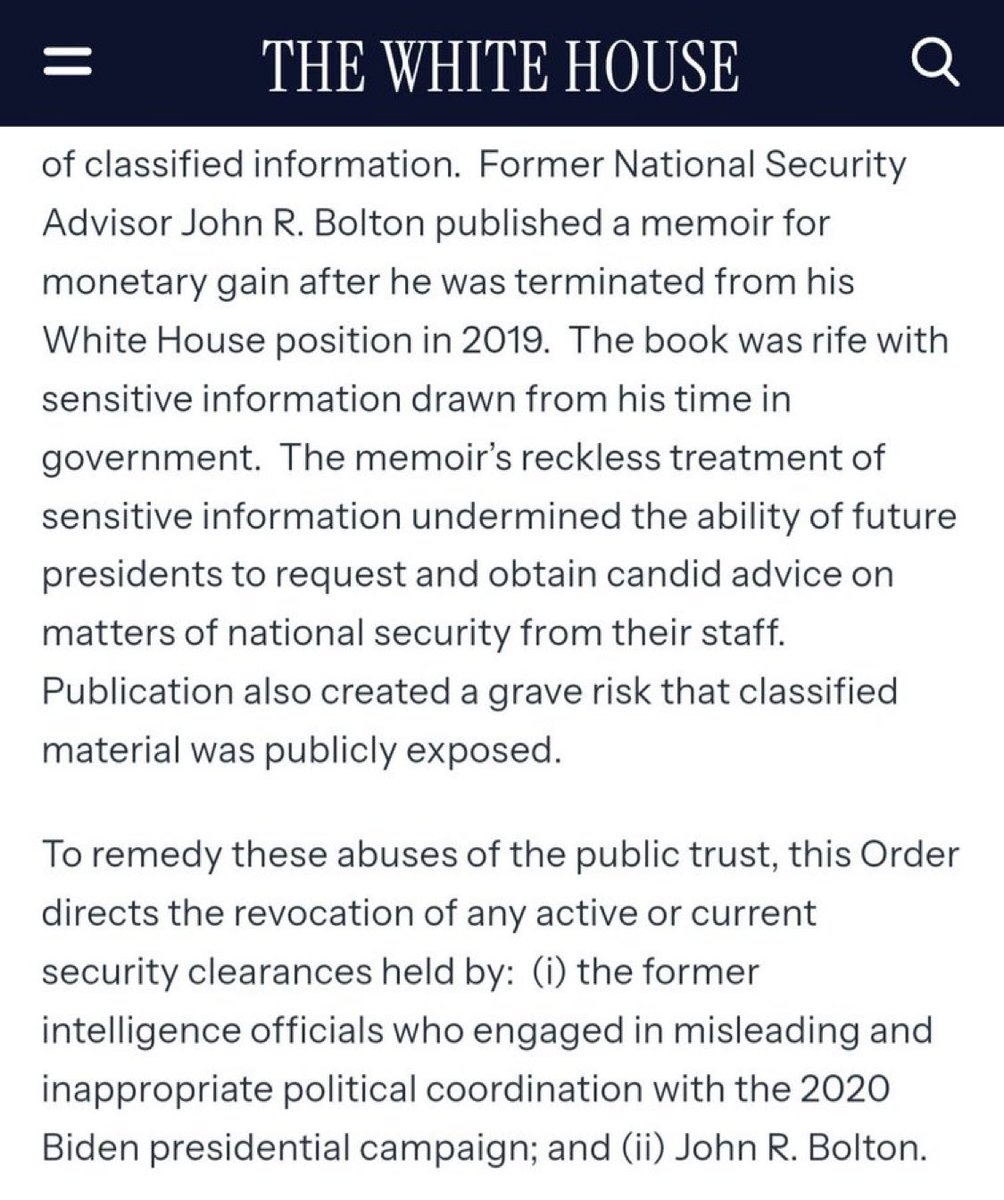 THE WHITE HOUSE

of classified information. Former National Security Advisor John R. Bolton published a memoir for monetary gain after he was terminated from his White House position in 2019. The book was rife with sensitive information drawn from his time in government. The memoir's reckless treatment of sensitive information undermined the ability of future presidents to request and obtain candid advice on matters of national security from their staff. Publication also created a grave risk that classified material was publicly exposed.

To remedy these abuses of the public trust, this Order directs the revocation of any active or current security clearances held by: (i) the former intelligence officials who engaged in misleading and inappropriate political coordination with the 2020 Biden presidential campaign; and (ii) John R. Bolton.